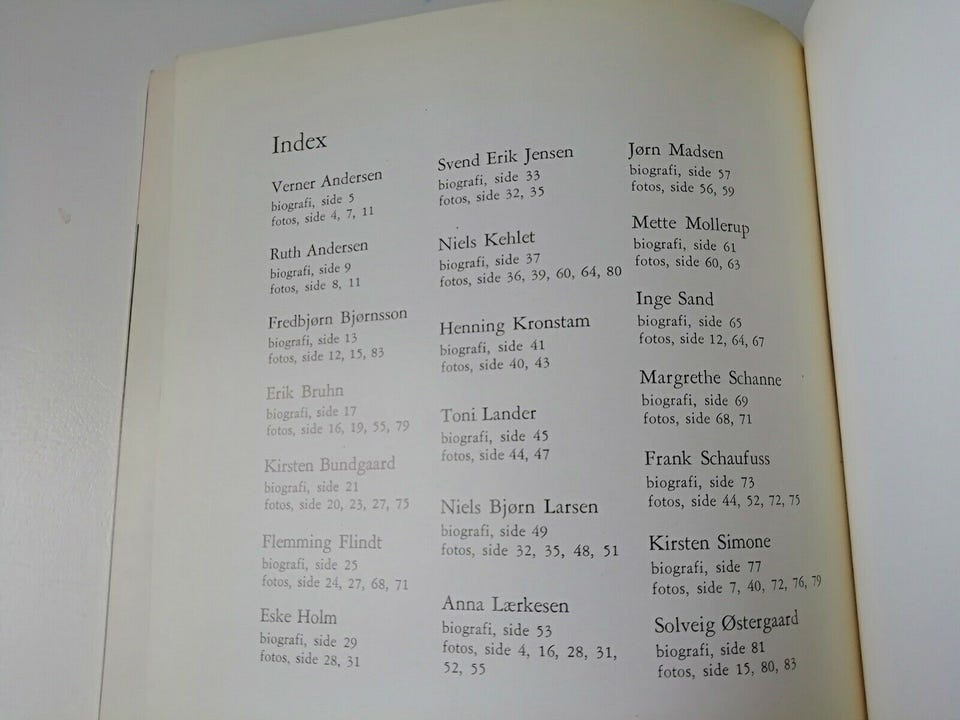 Index

Verner Andersen
biografi, side 5
fotos, side 4, 7, 11

Ruth Andersen
biografi, side 9
fotos, side 8, 11

Fredbjørn Bjørnsson
biografi, side 13
fotos, side 12, 15, 83

Erik Bruhn
biografi, side 17
fotos, side 16, 19, 55, 79

Kirsten Bundgaard
biografi, side 21
fotos, side 20, 23, 27, 75

Flemming Flindt
biografi, side 25
fotos, side 24, 27, 68, 71

Eske Holm
biografi, side 29
fotos, side 28, 31

Svend Erik Jensen
biografi, side 33
fotos, side 32, 35

Niels Kehlet
biografi, side 37
fotos, side 36, 39, 60, 64, 80

Henning Kronstam
biografi, side 41
fotos, side 40, 43

Toni Lander
biografi, side 45
fotos, side 44, 47

Niels Bjørn Larsen
biografi, side 49
fotos, side 32, 35, 48, 51

Anna Lærkesen
biografi, side 53
fotos, side 4, 16, 28, 31, 52, 55

Jørn Madsen
biografi, side 57
fotos, side 56, 59

Mette Mollerup
biografi, side 61
fotos, side 60, 63

Inge Sand
biografi, side 65
fotos, side 12, 64, 67

Margrethe Schanne
biografi, side 69
fotos, side 68, 71

Frank Schaufuss
biografi, side 73
fotos, side 44, 52, 72, 75

Kirsten Simone
biografi, side 77
fotos, side 7, 40, 72, 76, 79

Solveig Østergaard
biografi, side 81
fotos, side 15, 80, 83